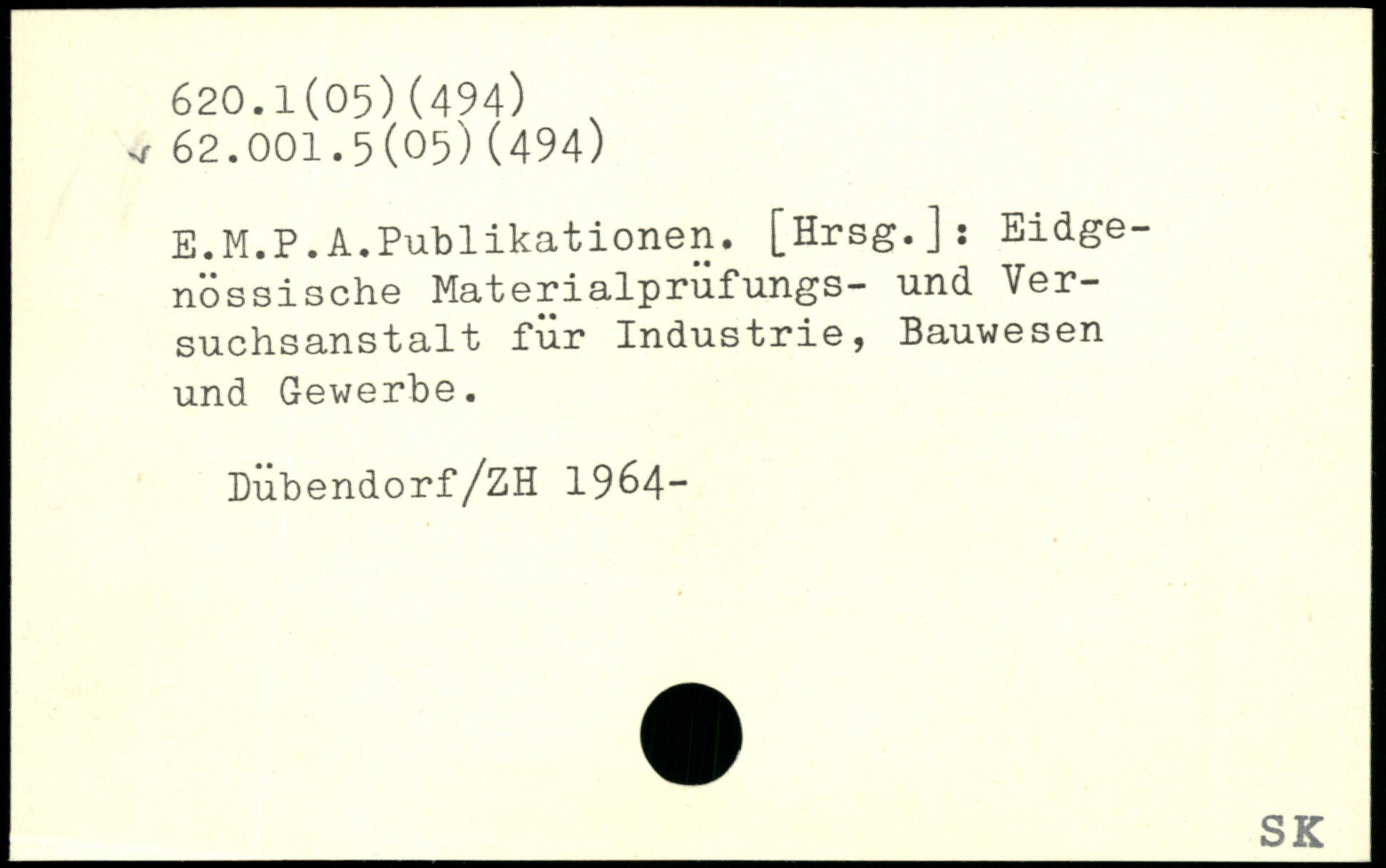 620.1(05)(494)
62.001.5(05)(494)

E.M.P.A.Publikationen. [Hrsg.]: Eidgenössische Materialprüfungs- und Versuchsanstalt für Industrie, Bauwesen und Gewerbe.

Dübendorf/ZH 1964-

SK